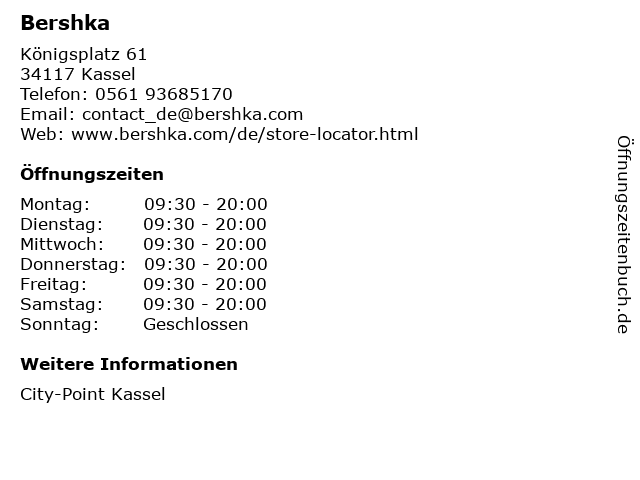 Bershka

Königsplatz 61
34117 Kassel
Telefon: 0561 93685170
Email: contact_de@bershka.com
Web: www.bershka.com/de/store-locator.html

Öffnungszeiten

Montag: 09:30 - 20:00
Dienstag: 09:30 - 20:00
Mittwoch: 09:30 - 20:00
Donnerstag: 09:30 - 20:00
Freitag: 09:30 - 20:00
Samstag: 09:30 - 20:00
Sonntag: Geschlossen

Weitere Informationen

City-Point Kassel

Öffnungszeitenbuch.de